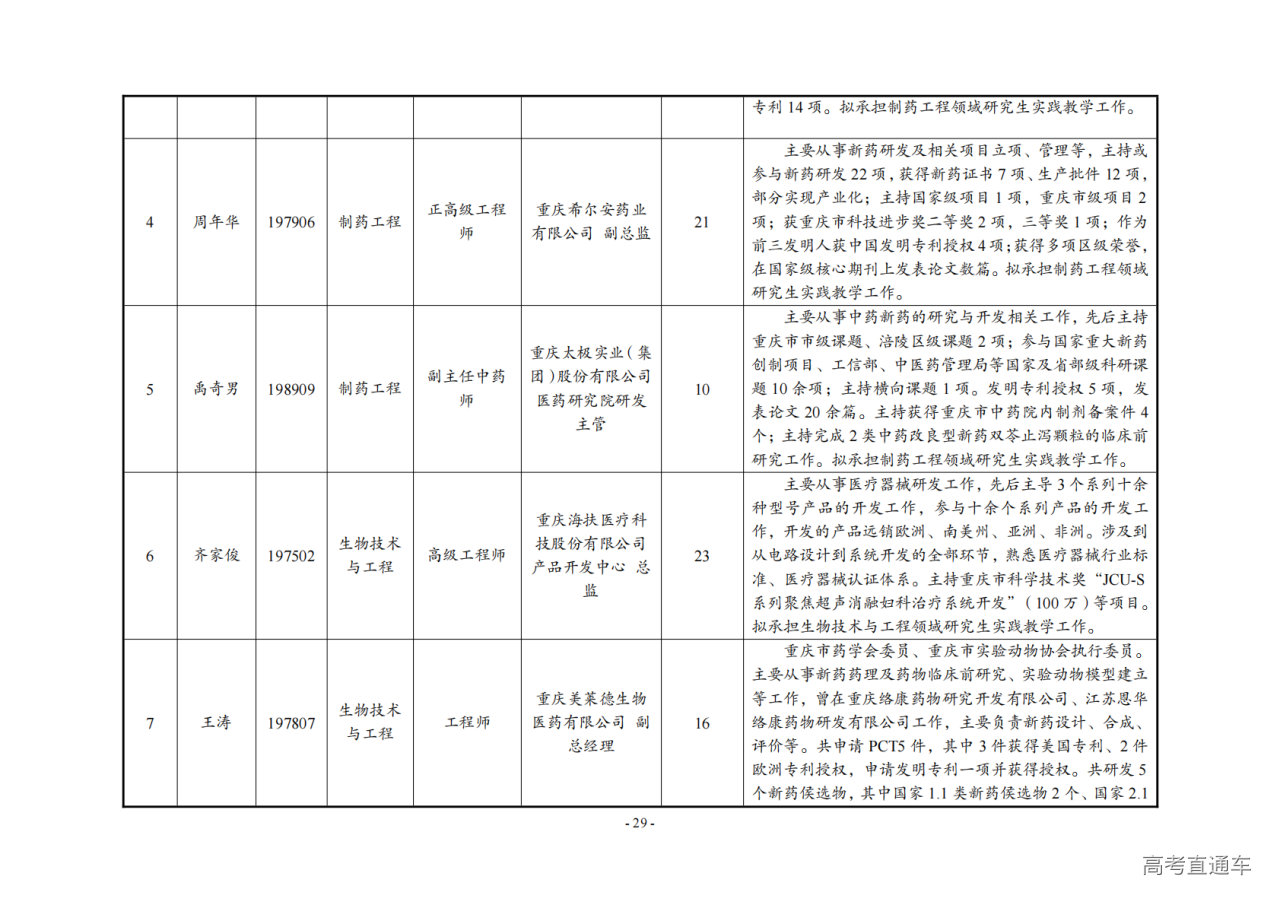 | | | | | | | | |
|---|---|---|---|---|---|---|---|
| | | | | | | | 专利 14 项。拟承担制药工程领域研究生实践教学工作。 |
| 4 | 周年华 | 197906 | 制药工程 | 正高级工程师 | 重庆希尔安药业有限公司 副总监 | 21 | 主要从事新药研发及相关项目立项、管理等，主持或参与新药研发 22 项，获得新药证书 7 项、生产批件 12 项，部分实现产业化；主持国家级项目 1 项，重庆市级项目 2 项；获重庆市科技进步奖二等奖 2 项，三等奖 1 项；作为前三发明人获中国发明专利授权 4 项；获得多项区级荣誉，在国家级核心期刊上发表论文数篇。拟承担制药工程领域研究生实践教学工作。 |
| 5 | 禹奇男 | 198909 | 制药工程 | 副主任中药师 | 重庆太极实业（集团）股份有限公司医药研究院研发主管 | 10 | 主要从事中药新药的研究与开发相关工作，先后主持重庆市市级课题、涪陵区级课题 2 项；参与国家重大新药创制项目、工信部、中医药管理局等国家及省部级科研课题 10 余项；主持横向课题 1 项。发明专利授权 5 项，发表论文 20 余篇。主持获得重庆市中药院内制剂备案件 4 个；主持完成 2 类中药改良型新药双苓止泻颗粒的临床前研究工作。拟承担制药工程领域研究生实践教学工作。 |
| 6 | 齐家俊 | 197502 | 生物技术与工程 | 高级工程师 | 重庆海扶医疗科技股份有限公司产品开发中心 总监 | 23 | 主要从事医疗器械研发工作，先后主导 3 个系列十余种型号产品的开发工作，参与十余个系列产品的开发工作，开发的产品远销欧洲、南美洲、亚洲、非洲。涉及到从电路设计到系统开发的全部环节，熟悉医疗器械行业标准、医疗器械认证体系。主持重庆市科学技术奖“JCU-S 系列聚焦超声消融妇科治疗系统开发”（100 万）等项目。拟承担生物技术与工程领域研究生实践教学工作。 |
| 7 | 王涛 | 197807 | 生物技术与工程 | 工程师 | 重庆美莱德生物医药有限公司 副总经理 | 16 | 重庆市药学会委员、重庆市实验动物协会执行委员。主要从事新药药理及药物临床前研究、实验动物模型建立等工作，曾在重庆络康药物研究开发有限公司、江苏恩华络康药物研发有限公司工作，主要负责新药设计、合成、评价等。共申请 PCT5 件，其中 3 件获得美国专利、2 件欧洲专利授权，申请发明专利一项并获得授权。共研发 5 个新药侯选物，其中国家 1.1 类新药侯选物 2 个、国家 2.1 |

- 29 -

高考直通车